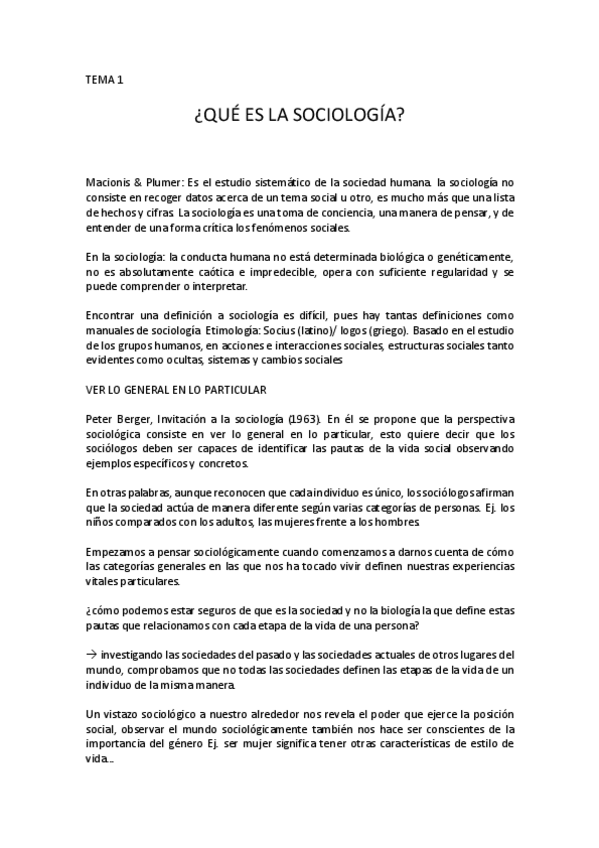 TEMA 1

¿QUÉ ES LA SOCIOLOGÍA?

Macionis & Plumer: Es el estudio sistemático de la sociedad humana. la sociología no consiste en recoger datos acerca de un tema social u otro, es mucho más que una lista de hechos y cifras. La sociología es una toma de conciencia, una manera de pensar, y de entender de una forma crítica los fenómenos sociales.

En la sociología: la conducta humana no está determinada biológica o genéticamente, no es absolutamente caótica e impredecible, opera con suficiente regularidad y se puede comprender o interpretar.

Encontrar una definición a sociología es difícil, pues hay tantas definiciones como manuales de sociología. Etimología: Socius (latino)/ logos (griego). Basado en el estudio de los grupos humanos, en acciones e interacciones sociales, estructuras sociales tanto evidentes como ocultas, sistemas y cambios sociales

VER LO GENERAL EN LO PARTICULAR

Peter Berger, Invitación a la sociología (1963). En él se propone que la perspectiva sociológica consiste en ver lo general en lo particular, esto quiere decir que los sociólogos deben ser capaces de identificar las pautas de la vida social observando ejemplos específicos y concretos.

En otras palabras, aunque reconocen que cada individuo es único, los sociólogos afirman que la sociedad actúa de manera diferente según varias categorías de personas. Ej. los niños comparados con los adultos, las mujeres frente a los hombres.

Empezamos a pensar sociológicamente cuando comenzamos a darnos cuenta de cómo las categorías generales en las que nos ha tocado vivir definen nuestras experiencias vitales particulares.

¿cómo podemos estar seguros de que es la sociedad y no la biología la que define estas pautas que relacionamos con cada etapa de la vida de una persona?

→ investigando las sociedades del pasado y las sociedades actuales de otros lugares del mundo, comprobamos que no todas las sociedades definen las etapas de la vida de un individuo de la misma manera.

Un vistazo sociológico a nuestro alrededor nos revela el poder que ejerce la posición social, observar el mundo sociológicamente también nos hace ser conscientes de la importancia del género Ej. ser mujer significa tener otras características de estilo de vida...